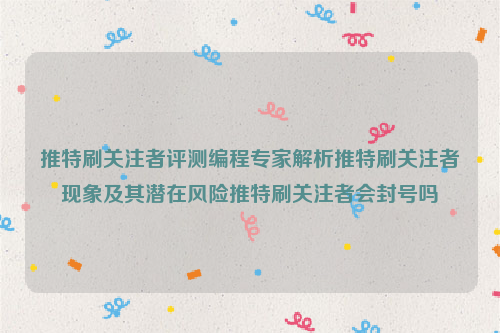 推特刷关注者评测编程专家解析推特刷关注者现象及其潜在风险推特刷关注者会封号吗